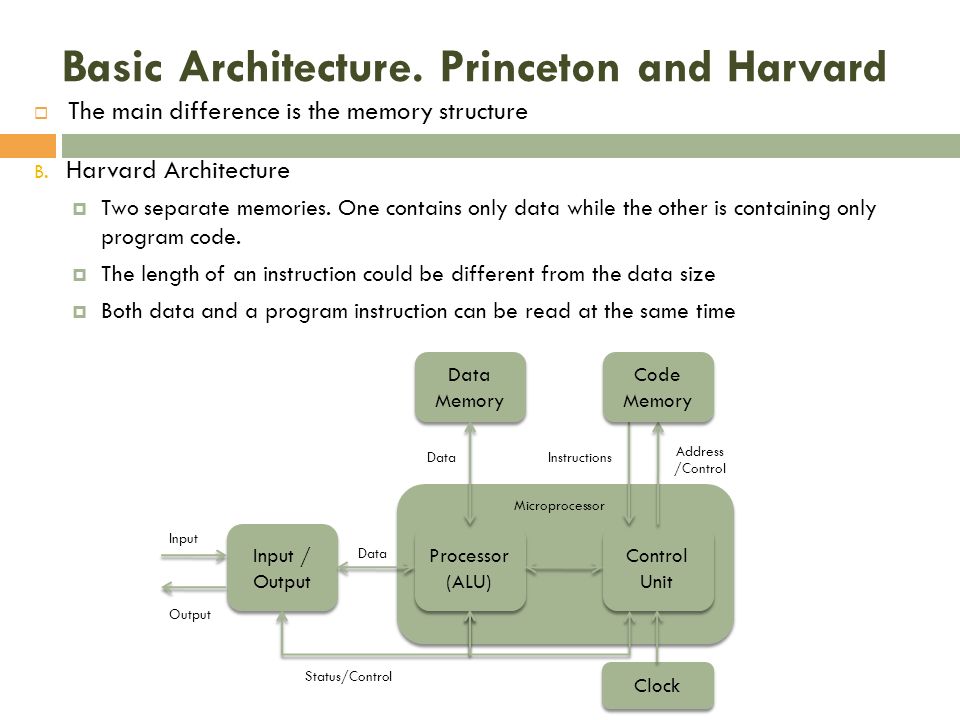 Basic Architecture. Princeton and Harvard

The main difference is the memory structure

B. Harvard Architecture

Two separate memories. One contains only data while the other is containing only program code.

The length of an instruction could be different from the data size

Both data and a program instruction can be read at the same time

Data Memory

Code Memory

Data

Instructions

Address /Control

Microprocessor

Input

Input / Output

Data

Processor (ALU)

Control Unit

Output

Status/Control

Clock